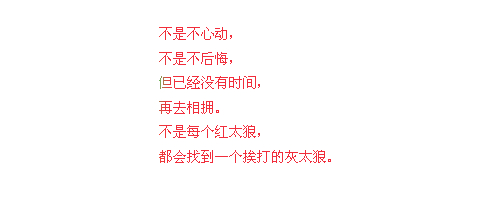 不是不心动，
不是不后悔，
但已经没有时间，
再去相拥。
不是每个红太狼，
都会找到一个挨打的灰太狼。